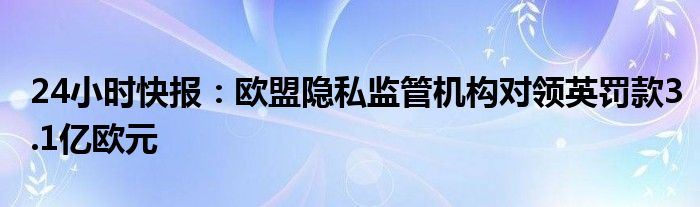 24小时快报：欧盟隐私监管机构对领英罚款3.1亿欧元